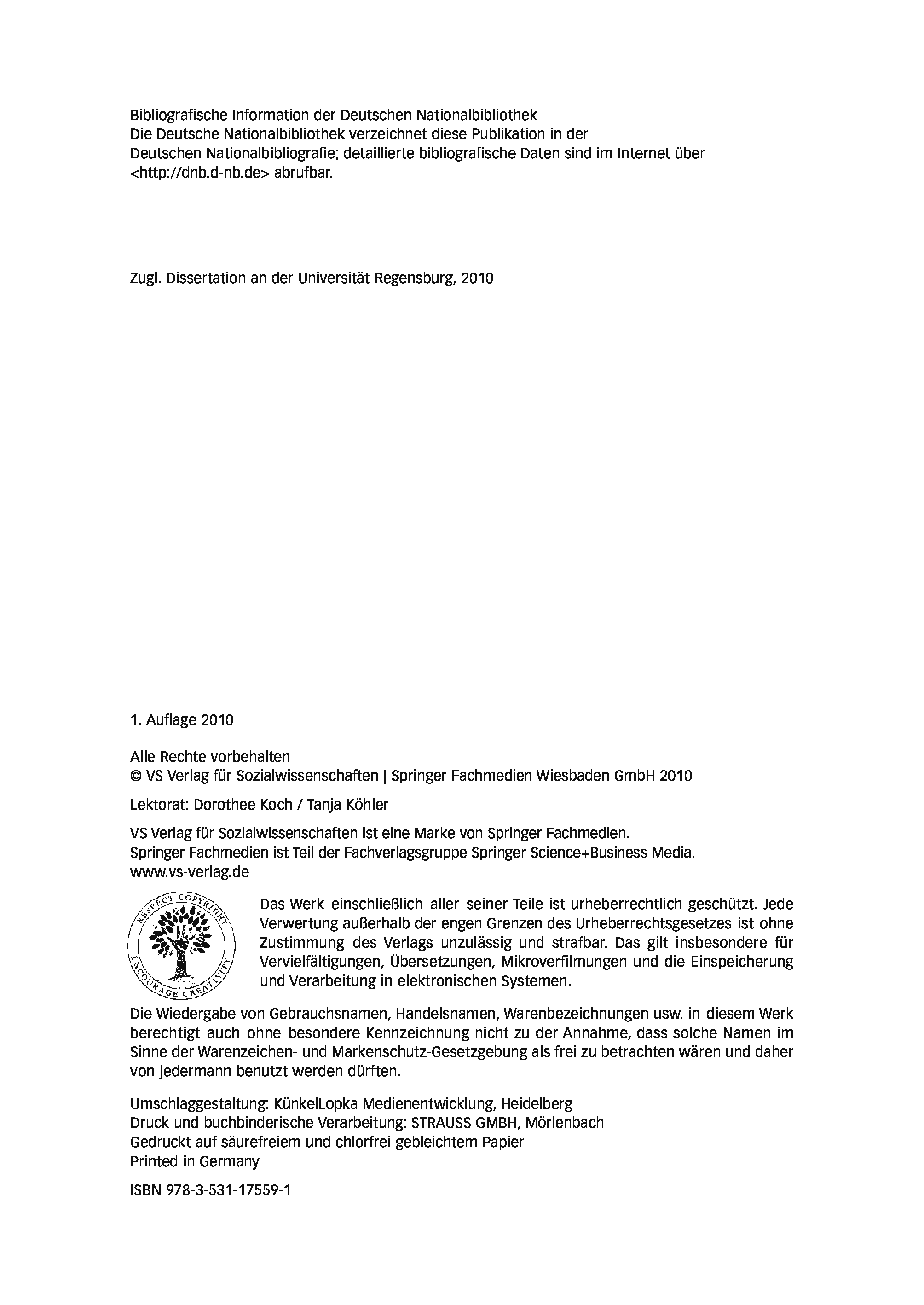 Bibliografische Information der Deutschen Nationalbibliothek
Die Deutsche Nationalbibliothek verzeichnet diese Publikation in der Deutschen Nationalbibliografie; detaillierte bibliografische Daten sind im Internet über <http://dnb.d-nb.de> abrufbar.

Zugl. Dissertation an der Universität Regensburg, 2010

1. Auflage 2010

Alle Rechte vorbehalten
© VS Verlag für Sozialwissenschaften | Springer Fachmedien Wiesbaden GmbH 2010

Lektorat: Dorothee Koch / Tanja Köhler

VS Verlag für Sozialwissenschaften ist eine Marke von Springer Fachmedien.
Springer Fachmedien ist Teil der Fachverlagsgruppe Springer Science+Business Media.
www.vs-verlag.de

RESPECT COPYRIGHT
ENCOURAGE CREATIVITY

Das Werk einschließlich aller seiner Teile ist urheberrechtlich geschützt. Jede Verwertung außerhalb der engen Grenzen des Urheberrechtsgesetzes ist ohne Zustimmung des Verlags unzulässig und strafbar. Das gilt insbesondere für Vervielfältigungen, Übersetzungen, Mikroverfilmungen und die Einspeicherung und Verarbeitung in elektronischen Systemen.

Die Wiedergabe von Gebrauchsnamen, Handelsnamen, Warenbezeichnungen usw. in diesem Werk berechtigt auch ohne besondere Kennzeichnung nicht zu der Annahme, dass solche Namen im Sinne der Warenzeichen- und Markenschutz-Gesetzgebung als frei zu betrachten wären und daher von jedermann benutzt werden dürften.

Umschlaggestaltung: KünkelLopka Medienentwicklung, Heidelberg
Druck und buchbinderische Verarbeitung: STRAUSS GMBH, Mörlenbach
Gedruckt auf säurefreiem und chlorfrei gebleichtem Papier
Printed in Germany

ISBN 978-3-531-17559-1